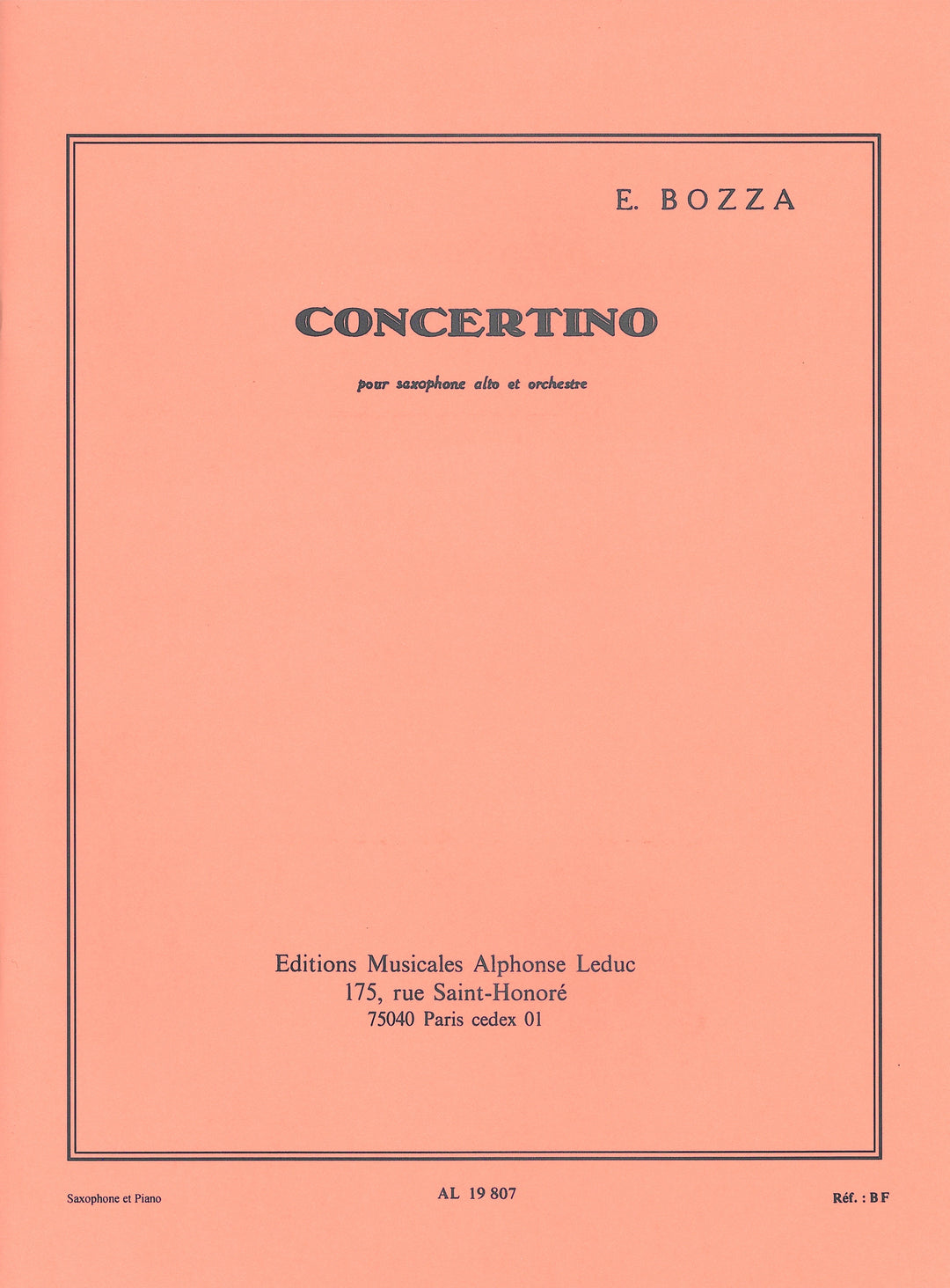 E. BOZZA

CONCERTINO

pour saxophone alto et orchestre

Editions Musicales Alphonse Leduc
175, rue Saint-Honoré
75040 Paris cedex 01

Saxophone et Piano

AL 19 807

Réf. : BF